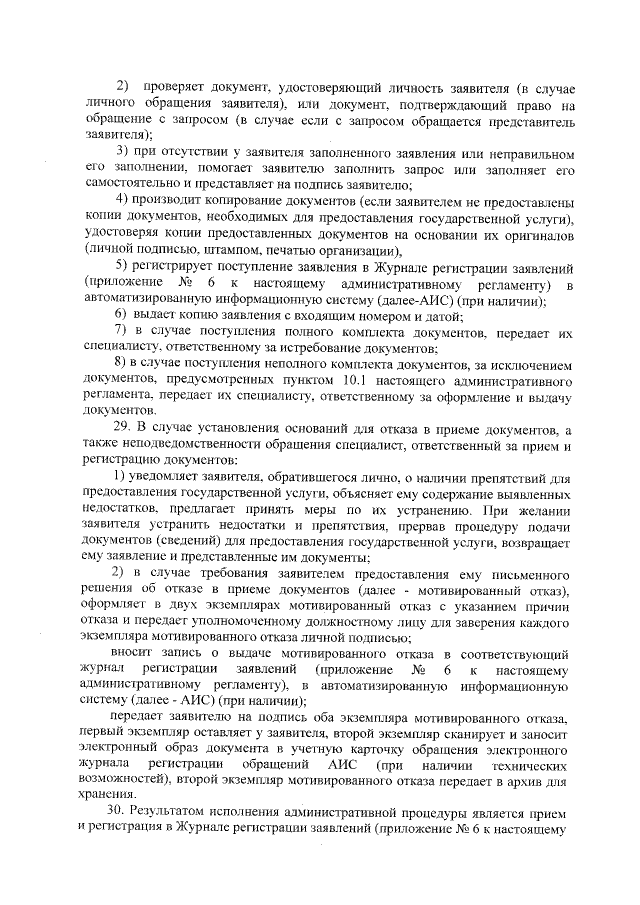 2) проверяет документ, удостоверяющий личность заявителя (в случае личного обращения заявителя), или документ, подтверждающий право на обращение с запросом (в случае если с запросом обращается представитель заявителя);

3) при отсутствии у заявителя заполненного заявления или неправильном его заполнении, помогает заявителю заполнить запрос или заполняет его самостоятельно и представляет на подпись заявителю;

4) производит копирование документов (если заявителем не предоставлены копии документов, необходимых для предоставления государственной услуги), удостоверяя копии предоставленных документов на основании их оригиналов (личной подписью, штампом, печатью организации),

5) регистрирует поступление заявления в Журнале регистрации заявлений (приложение № 6 к настоящему административному регламенту) в автоматизированную информационную систему (далее-АИС) (при наличии);

6) выдает копию заявления с входящим номером и датой;

7) в случае поступления полного комплекта документов, передает их специалисту, ответственному за истребование документов;

8) в случае поступления неполного комплекта документов, за исключением документов, предусмотренных пунктом 10.1 настоящего административного регламента, передает их специалисту, ответственному за оформление и выдачу документов.

29. В случае установления оснований для отказа в приеме документов, а также неподведомственности обращения специалист, ответственный за прием и регистрацию документов:

1) уведомляет заявителя, обратившегося лично, о наличии препятствий для предоставления государственной услуги, объясняет ему содержание выявленных недостатков, предлагает принять меры по их устранению. При желании заявителя устранить недостатки и препятствия, прервав процедуру подачи документов (сведений) для предоставления государственной услуги, возвращает ему заявление и представленные им документы;

2) в случае требования заявителем предоставления ему письменного решения об отказе в приеме документов (далее - мотивированный отказ), оформляет в двух экземплярах мотивированный отказ с указанием причин отказа и передает уполномоченному должностному лицу для заверения каждого экземпляра мотивированного отказа личной подписью;

вносит запись о выдаче мотивированного отказа в соответствующий журнал регистрации заявлений (приложение № 6 к настоящему административному регламенту), в автоматизированную информационную систему (далее - АИС) (при наличии);

передает заявителю на подпись оба экземпляра мотивированного отказа, первый экземпляр оставляет у заявителя, второй экземпляр сканирует и заносит электронный образ документа в учетную карточку обращения электронного журнала регистрации обращений АИС (при наличии технических возможностей), второй экземпляр мотивированного отказа передает в архив для хранения.

30. Результатом исполнения административной процедуры является прием и регистрация в Журнале регистрации заявлений (приложение № 6 к настоящему